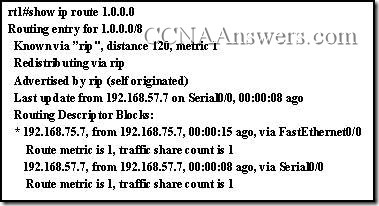 rtl#show ip route 1.0.0.0
Routing entry for 1.0.0.0/8
CCNAAnswers.com
Known via "rip", distance 120, metric 1
Redistributing via rip
Advertised by rip (self originated)
Last update from 192.168.57.7 on Serial0/0, 00:00:08 ago
Routing Descriptor Blocks:
* 192.168.75.7, from 192.168.75.7, 00:00:15 ago, via FastEthernet0/0
Route metric is 1, traffic share count is 1
192.168.57.7, from 192.168.57.7, 00:00:08 ago, via Serial0/0
Route metric is 1, traffic share count is 1